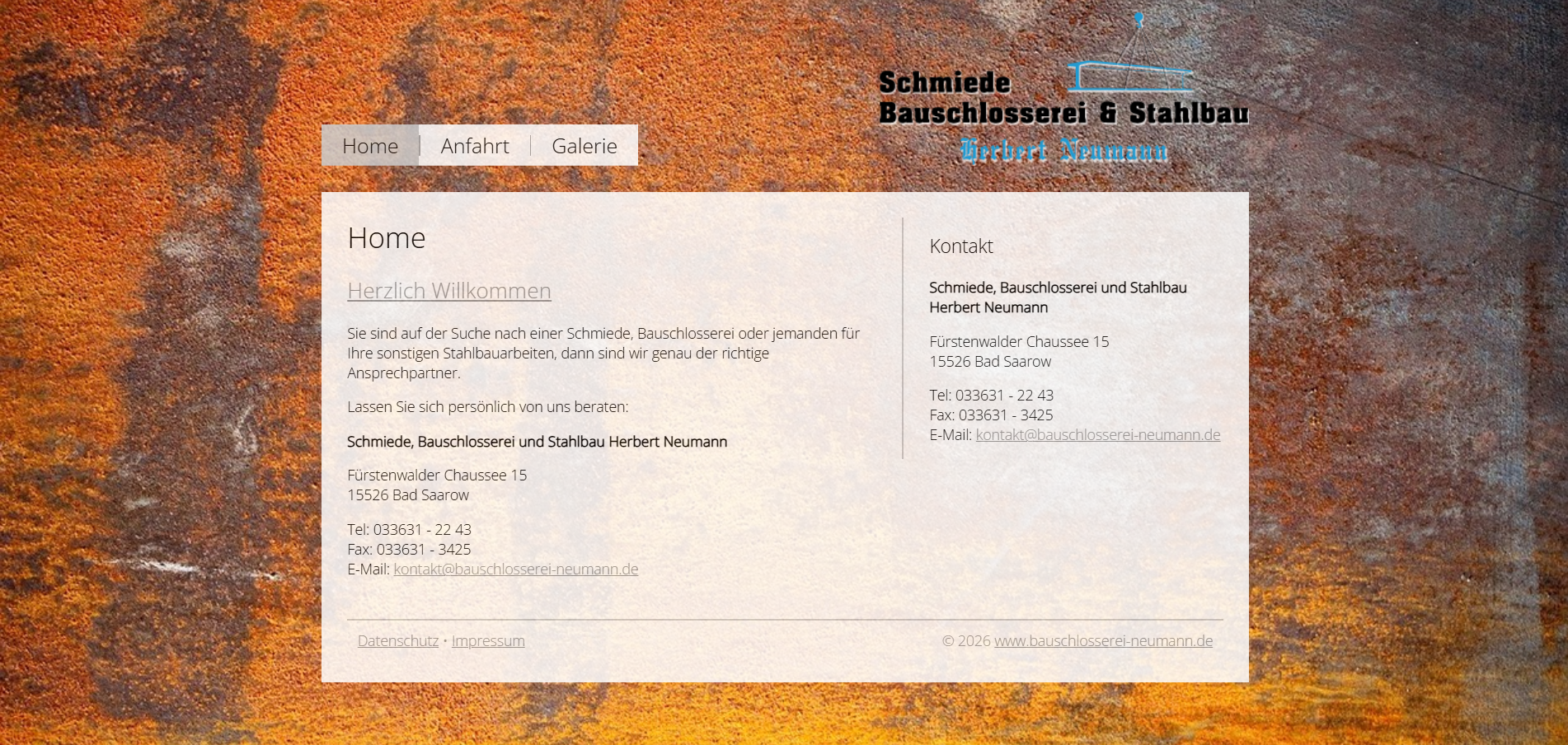 Schmiede
Bauschlosserei & Stahlbau
Herbert Neumann

Home | Anfahrt | Galerie

Home

Herzlich Willkommen

Sie sind auf der Suche nach einer Schmiede, Bauschlosserei oder jemanden für Ihre sonstigen Stahlbauarbeiten, dann sind wir genau der richtige Ansprechpartner.

Lassen Sie sich persönlich von uns beraten:

Schmiede, Bauschlosserei und Stahlbau Herbert Neumann

Fürstenwalder Chaussee 15
15526 Bad Saarow

Tel: 033631 - 22 43
Fax: 033631 - 3425
E-Mail: kontakt@bauschlosserei-neumann.de

Kontakt

Schmiede, Bauschlosserei und Stahlbau
Herbert Neumann

Fürstenwalder Chaussee 15
15526 Bad Saarow

Tel: 033631 - 22 43
Fax: 033631 - 3425
E-Mail: kontakt@bauschlosserei-neumann.de

Datenschutz • Impressum

© 2026 www.bauschlosserei-neumann.de